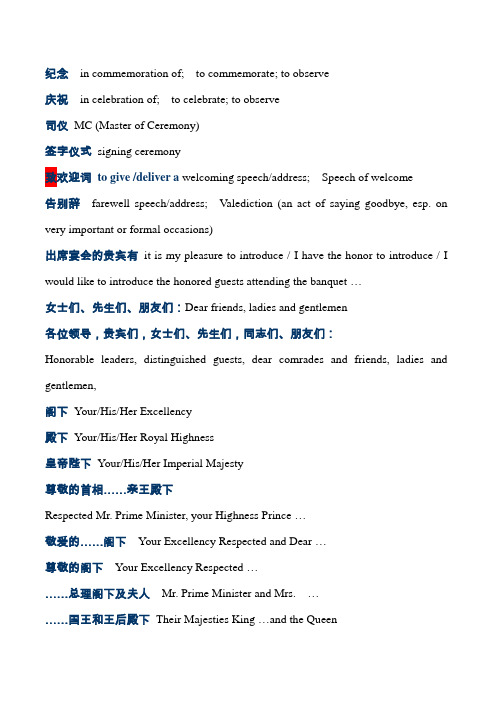 纪念 in commemoration of; to commemorate; to observe

庆祝 in celebration of; to celebrate; to observe

司仪 MC (Master of Ceremony)

签字仪式 signing ceremony

致欢迎词 to give /deliver a welcoming speech/address; Speech of welcome

告别辞 farewell speech/address; Valediction (an act of saying goodbye, esp. on very important or formal occasions)

出席宴会的贵宾有 it is my pleasure to introduce / I have the honor to introduce / I would like to introduce the honored guests attending the banquet …

女士们、先生们、朋友们：Dear friends, ladies and gentlemen

各位领导，贵宾们，女士们、先生们，同志们、朋友们：

Honorable leaders, distinguished guests, dear comrades and friends, ladies and gentlemen,

阁下 Your/His/Her Excellency

殿下 Your/His/Her Royal Highness

皇帝陛下 Your/His/Her Imperial Majesty

尊敬的首相……亲王殿下

Respected Mr. Prime Minister, your Highness Prince …

敬爱的……阁下 Your Excellency Respected and Dear …

尊敬的阁下 Your Excellency Respected …

……总理阁下及夫人 Mr. Prime Minister and Mrs. …

……国王和王后殿下 Their Majesties King …and the Queen